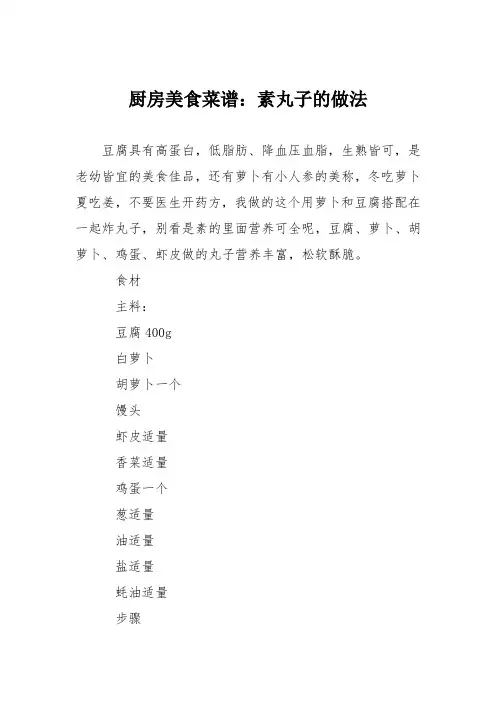 厨房美食菜谱：素丸子的做法

豆腐具有高蛋白，低脂肪、降血压血脂，生熟皆可，是老幼皆宜的美食佳品，还有萝卜有小人参的美称，冬吃萝卜夏吃姜，不要医生开药方，我做的这个用萝卜和豆腐搭配在一起炸丸子，别看是素的里面营养可全呢，豆腐、萝卜、胡萝卜、鸡蛋、虾皮做的丸子营养丰富，松软酥脆。

食材

主料：

豆腐 400g

白萝卜

胡萝卜一个

馒头

虾皮适量

香菜适量

鸡蛋一个

葱适量

油适量

盐适量

蚝油适量

步骤